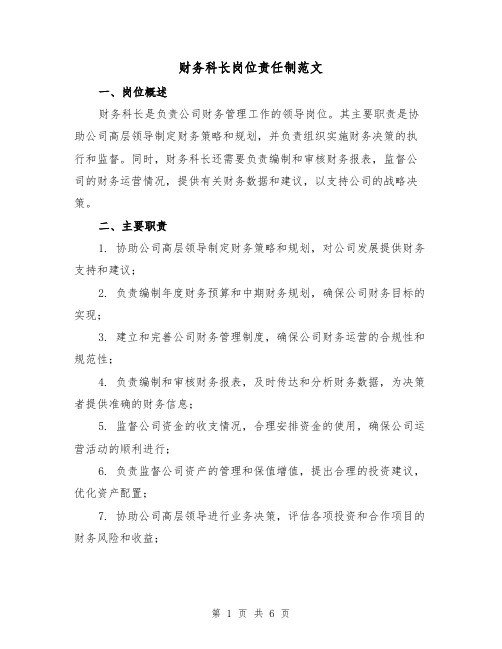 财务科长岗位责任制范文

一、岗位概述

财务科长是负责公司财务管理工作的领导岗位。其主要职责是协助公司高层领导制定财务策略和规划，并负责组织实施财务决策的执行和监督。同时，财务科长还需要负责编制和审核财务报表，监督公司的财务运营情况，提供有关财务数据和建议，以支持公司的战略决策。

二、主要职责

1. 协助公司高层领导制定财务策略和规划，对公司发展提供财务支持和建议；

2. 负责编制年度财务预算和中期财务规划，确保公司财务目标的实现；

3. 建立和完善公司财务管理制度，确保公司财务运营的合规性和规范性；

4. 负责编制和审核财务报表，及时传达和分析财务数据，为决策者提供准确的财务信息；

5. 监督公司资金的收支情况，合理安排资金的使用，确保公司运营活动的顺利进行；

6. 负责监督公司资产的管理和保值增值，提出合理的投资建议，优化资产配置；

7. 协助公司高层领导进行业务决策，评估各项投资和合作项目的财务风险和收益；

第 1 页 共 6 页